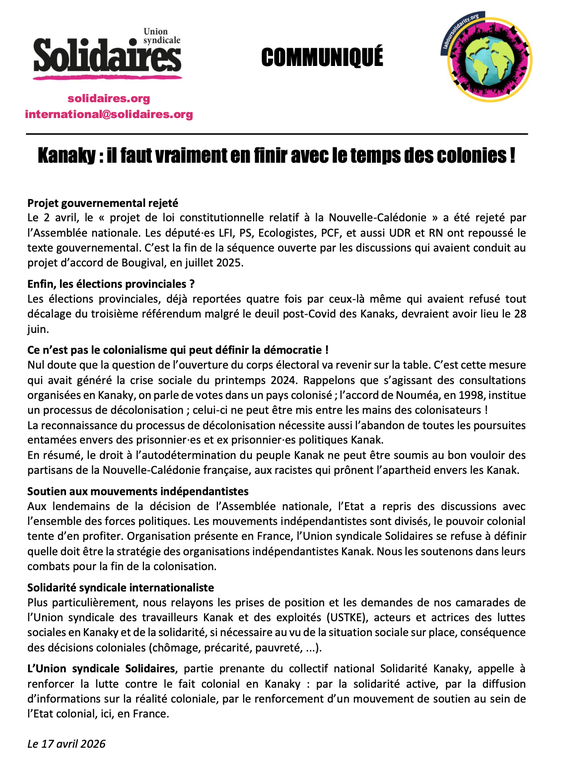 Union syndicale
Solidaires

solidaires.org
international@solidaires.org

COMMUNIQUÉ

laboursolidarity.org

Kanaky : il faut vraiment en finir avec le temps des colonies !

Projet gouvernemental rejeté
Le 2 avril, le « projet de loi constitutionnelle relatif à la Nouvelle-Calédonie » a été rejeté par l'Assemblée nationale. Les député·es LFI, PS, Ecologistes, PCF, et aussi UDR et RN ont repoussé le texte gouvernemental. C'est la fin de la séquence ouverte par les discussions qui avaient conduit au projet d'accord de Bougival, en juillet 2025.

Enfin, les élections provinciales ?
Les élections provinciales, déjà reportées quatre fois par ceux-là même qui avaient refusé tout décalage du troisième référendum malgré le deuil post-Covid des Kanaks, devraient avoir lieu le 28 juin.

Ce n'est pas le colonialisme qui peut définir la démocratie !
Nul doute que la question de l'ouverture du corps électoral va revenir sur la table. C'est cette mesure qui avait généré la crise sociale du printemps 2024. Rappelons que s'agissant des consultations organisées en Kanaky, on parle de votes dans un pays colonisé ; l'accord de Nouméa, en 1998, institue un processus de décolonisation ; celui-ci ne peut être mis entre les mains des colonisateurs !
La reconnaissance du processus de décolonisation nécessite aussi l'abandon de toutes les poursuites entamées envers des prisonnier·es et ex prisonnier·es politiques Kanak.
En résumé, le droit à l'autodétermination du peuple Kanak ne peut être soumis au bon vouloir des partisans de la Nouvelle-Calédonie française, aux racistes qui prônent l'apartheid envers les Kanak.

Soutien aux mouvements indépendantistes
Aux lendemains de la décision de l'Assemblée nationale, l'Etat a repris des discussions avec l'ensemble des forces politiques. Les mouvements indépendantistes sont divisés, le pouvoir colonial tente d'en profiter. Organisation présente en France, l'Union syndicale Solidaires se refuse à définir quelle doit être la stratégie des organisations indépendantistes Kanak. Nous les soutenons dans leurs combats pour la fin de la colonisation.

Solidarité syndicale internationaliste
Plus particulièrement, nous relayons les prises de position et les demandes de nos camarades de l'Union syndicale des travailleurs Kanak et des exploités (USTKE), acteurs et actrices des luttes sociales en Kanaky et de la solidarité, si nécessaire au vu de la situation sociale sur place, conséquence des décisions coloniales (chômage, précarité, pauvreté, ...).

L'Union syndicale Solidaires, partie prenante du collectif national Solidarité Kanaky, appelle à renforcer la lutte contre le fait colonial en Kanaky : par la solidarité active, par la diffusion d'informations sur la réalité coloniale, par le renforcement d'un mouvement de soutien au sein de l'Etat colonial, ici, en France.

Le 17 avril 2026